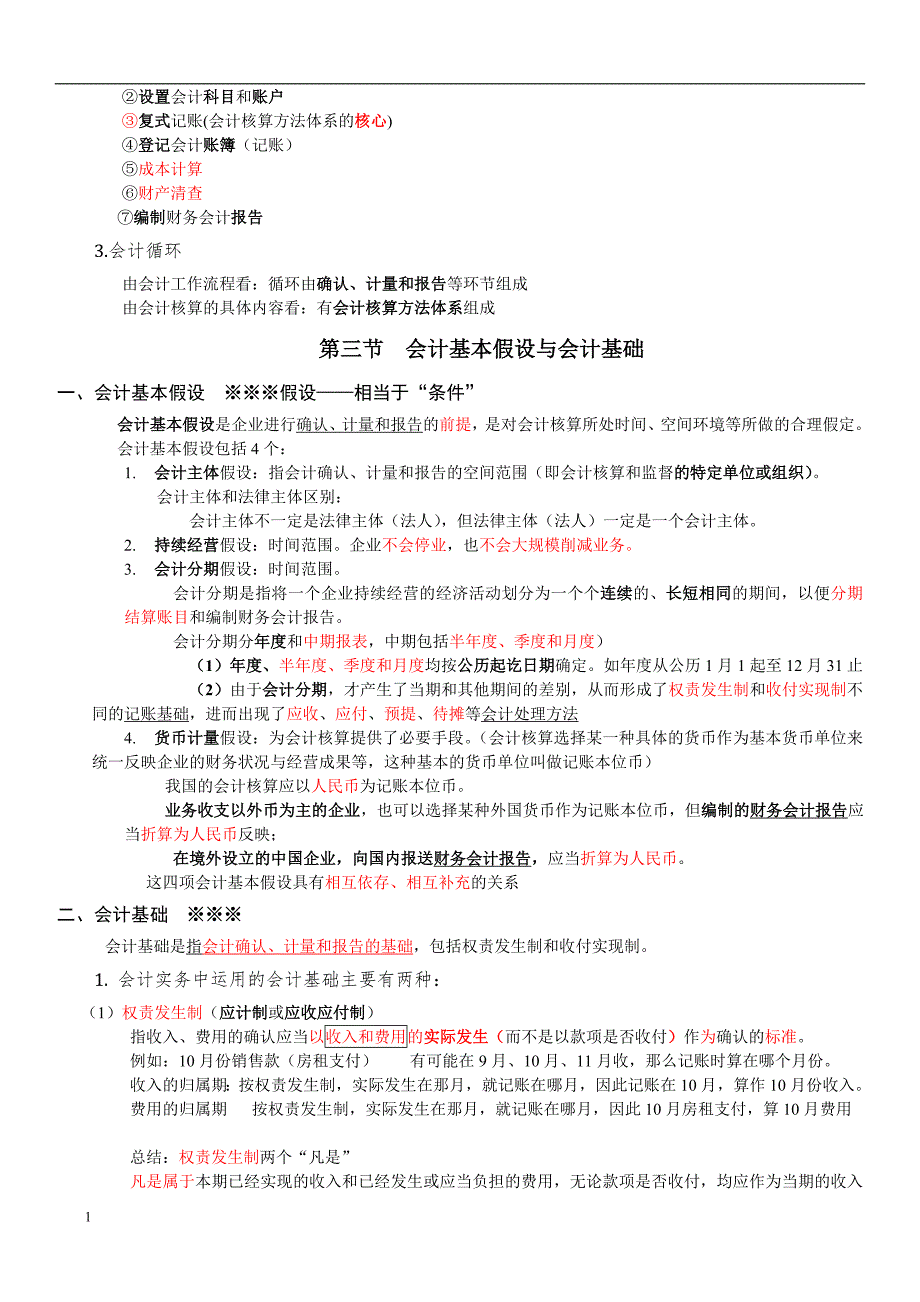 ②设置会计科目和账户
③复式记账(会计核算方法体系的核心)
④登记会计账簿（记账）
⑤成本计算
⑥财产清查
⑦编制财务会计报告

3.会计循环

由会计工作流程看：循环由确认、计量和报告等环节组成
由会计核算的具体内容看：有会计核算方法体系组成

第三节　会计基本假设与会计基础

一、会计基本假设　※※※假设——相当于“条件”

会计基本假设是企业进行确认、计量和报告的前提，是对会计核算所处时间、空间环境等所做的合理假定。
会计基本假设包括 4 个：
1.　会计主体假设：指会计确认、计量和报告的空间范围（即会计核算和监督的特定单位或组织）。
会计主体和法律主体区别：
会计主体不一定是法律主体（法人），但法律主体（法人）一定是一个会计主体。
2.　持续经营假设：时间范围。企业不会停业，也不会大规模削减业务。
3.　会计分期假设：时间范围。
会计分期是指将一个企业持续经营的经济活动划分为一个个连续的、长短相同的期间，以便分期结算账目和编制财务会计报告。
会计分期分年度和中期报表，中期包括半年度、季度和月度）
（1）年度、半年度、季度和月度均按公历起讫日期确定。如年度从公历 1 月 1 起至 12 月 31 止
（2）由于会计分期，才产生了当期和其他期间的差别，从而形成了权责发生制和收付实现制不同的记账基础，进而出现了应收、应付、预提、待摊等会计处理方法
4.　货币计量假设：为会计核算提供了必要手段。（会计核算选择某一种具体的货币作为基本货币单位来统一反映企业的财务状况与经营成果等，这种基本的货币单位叫做记账本位币）
我国的会计核算应以人民币为记账本位币。
业务收支以外币为主的企业，也可以选择某种外国货币作为记账本位币，但编制的财务会计报告应当折算为人民币反映；
在境外设立的中国企业，向国内报送财务会计报告，应当折算为人民币。
这四项会计基本假设具有相互依存、相互补充的关系

二、会计基础　※※※

会计基础是指会计确认、计量和报告的基础，包括权责发生制和收付实现制。
1. 会计实务中运用的会计基础主要有两种：
（1）权责发生制（应计制或应收应付制）
指收入、费用的确认应当以收入和费用的实际发生（而不是以款项是否收付）作为确认的标准。
例如：10 月份销售款（房租支付）　　有可能在 9 月、10 月、11 月收，那么记账时算在哪个月份。
收入的归属期：按权责发生制，实际发生在那月，就记账在哪月，因此记账在 10 月，算作 10 月份收入。
费用的归属期　按权责发生制，实际发生在那月，就记账在哪月，因此 10 月房租支付，算 10 月费用

总结：权责发生制两个“凡是”
凡是属于本期已经实现的收入和已经发生或应当负担的费用，无论款项是否收付，均应作为当期的收入

1